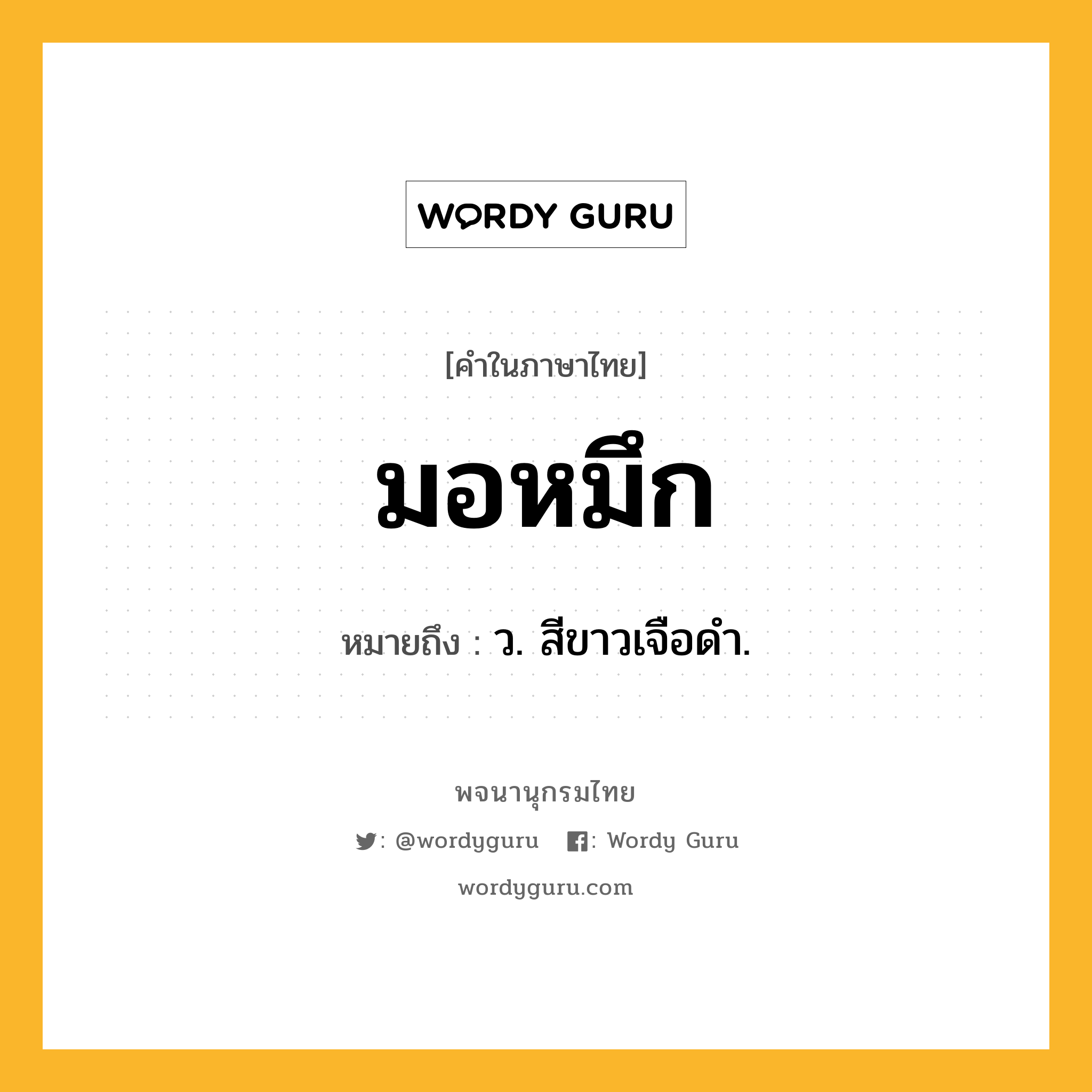 WORDY GURU

[คำในภาษาไทย]

มอหมึก

หมายถึง : ว. สีขาวเจือดำ.

พจนานุกรมไทย

: @wordyguru : Wordy Guru

wordyguru.com